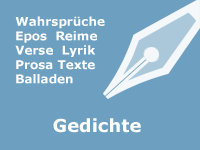 Wahrsprüche
Epos Reime
Verse Lyrik
Prosa Texte
Balladen

Gedichte